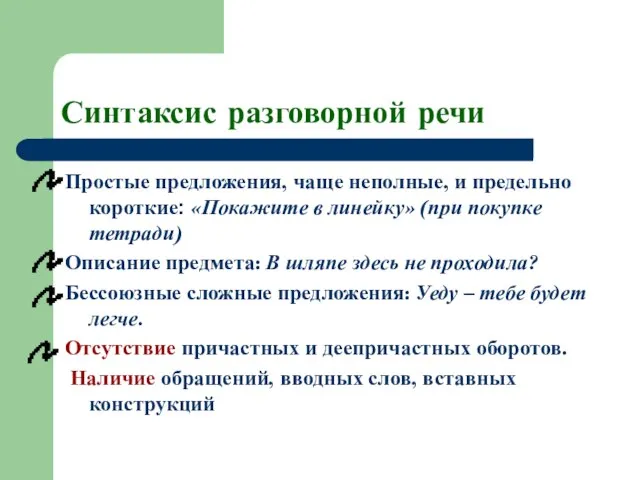 Синтаксис разговорной речи

Простые предложения, чаще неполные, и предельно короткие: «Покажите в линейку» (при покупке тетради)

Описание предмета: В шляпе здесь не проходила?

Бессоюзные сложные предложения: Уеду – тебе будет легче.

Отсутствие причастных и деепричастных оборотов.

Наличие обращений, вводных слов, вставных конструкций